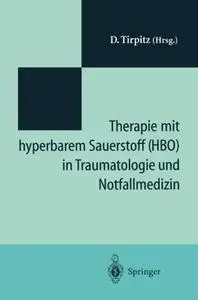 D. Tirpitz (Hrsg.)

Therapie mit hyperbarem Sauerstoff (HBO) in Traumatologie und Notfallmedizin

Springer